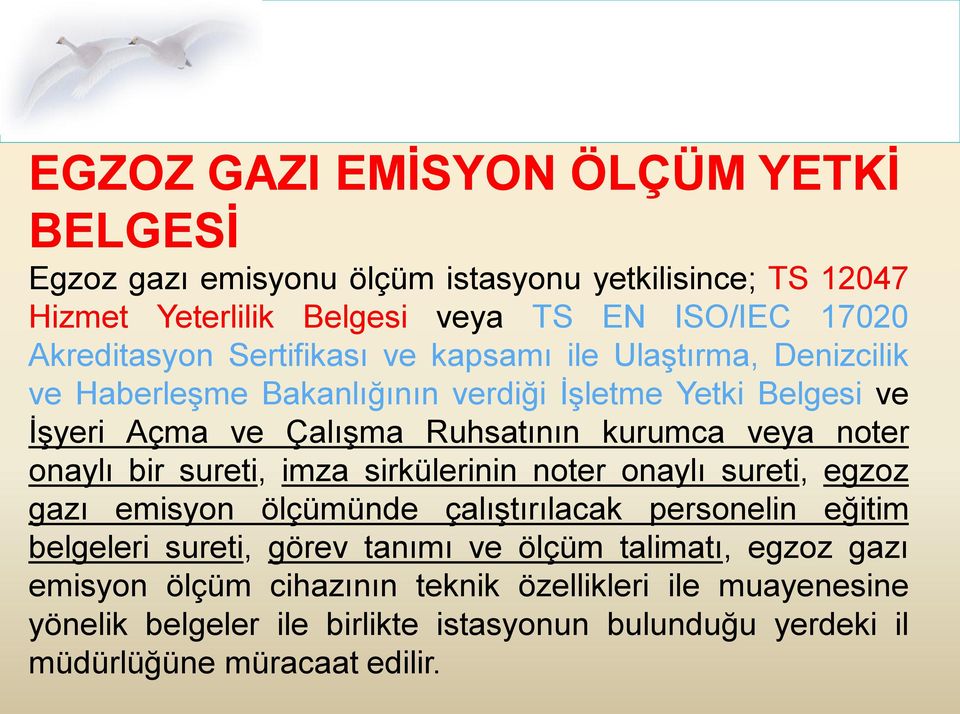 EGZOZ GAZI EMİSYON ÖLÇÜM YETKİ BELGESİ

Egzoz gazı emisyonu ölçüm istasyonu yetkilisince; TS 12047 Hizmet Yeterlilik Belgesi veya TS EN ISO/IEC 17020 Akreditasyon Sertifikası ve kapsamı ile Ulaştırma, Denizcilik ve Haberleşme Bakanlığının verdiği İşletme Yetki Belgesi ve İşyeri Açma ve Çalışma Ruhsatının kurumca veya noter onaylı bir sureti, imza sirkülerinin noter onaylı sureti, egzoz gazı emisyon ölçümünde çalıştırılacak personelin eğitim belgeleri sureti, görev tanımı ve ölçüm talimatı, egzoz gazı emisyon ölçüm cihazının teknik özellikleri ile muayenesine yönelik belgeler ile birlikte istasyonun bulunduğu yerdeki il müdürlüğüne müracaat edilir.